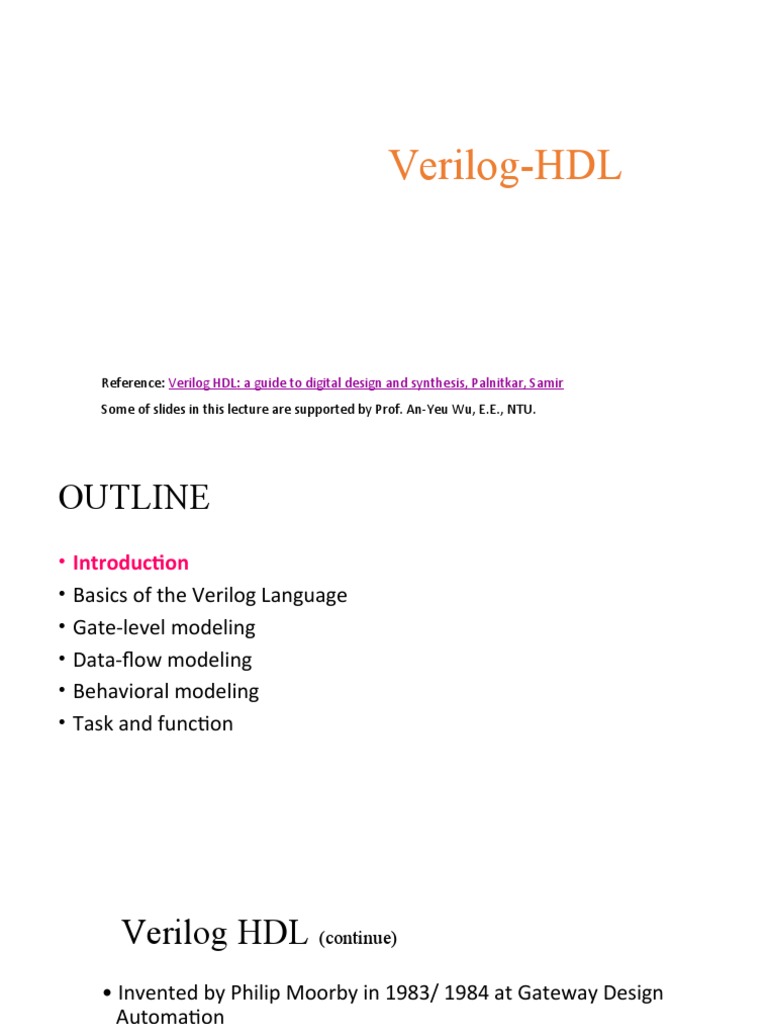 Verilog-HDL

Reference: Verilog HDL: a guide to digital design and synthesis, Palnitkar, Samir

Some of slides in this lecture are supported by Prof. An-Yeu Wu, E.E., NTU.

OUTLINE

• Introduction
• Basics of the Verilog Language
• Gate-level modeling
• Data-flow modeling
• Behavioral modeling
• Task and function

Verilog HDL (continue)

• Invented by Philip Moorby in 1983/ 1984 at Gateway Design Automation